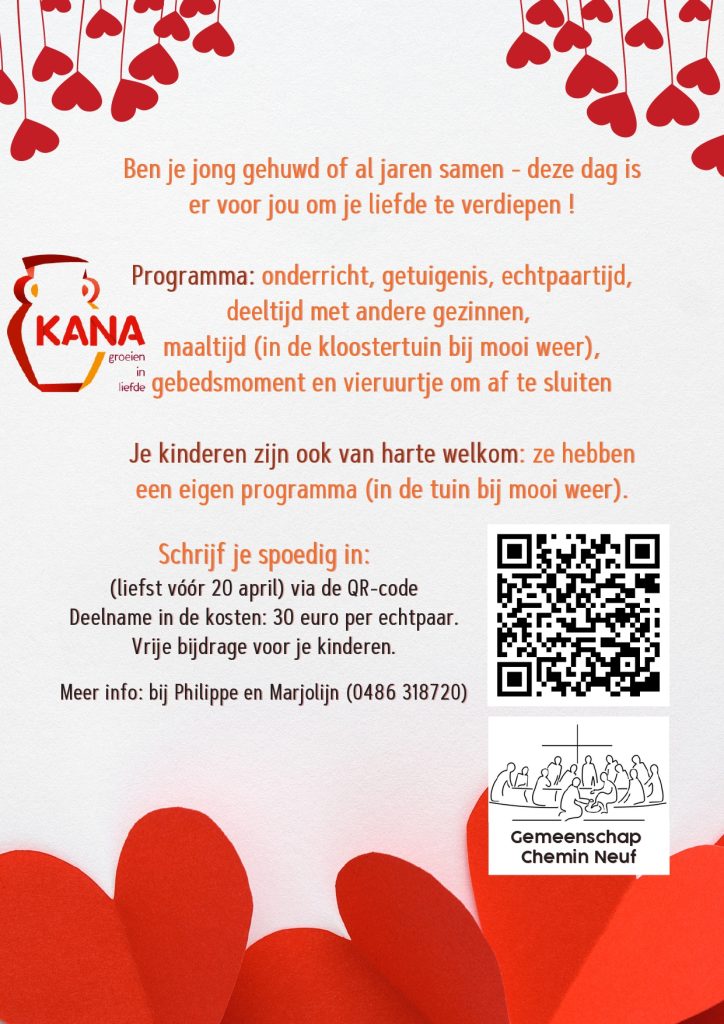 Ben je jong gehuwd of al jaren samen - deze dag is er voor jou om je liefde te verdiepen !

KANA
groeien in liefde

Programma: onderricht, getuigenis, echtpaartijd, deeltijd met andere gezinnen, maaltijd (in de kloostertuin bij mooi weer), gebedsmoment en vieruurtje om af te sluiten

Je kinderen zijn ook van harte welkom: ze hebben een eigen programma (in de tuin bij mooi weer).

Schrijf je spoedig in:
(liefst vóór 20 april) via de QR-code
Deelname in de kosten: 30 euro per echtpaar.
Vrije bijdrage voor je kinderen.

Meer info: bij Philippe en Marjolijn (0486 318720)

Gemeenschap Chemin Neuf